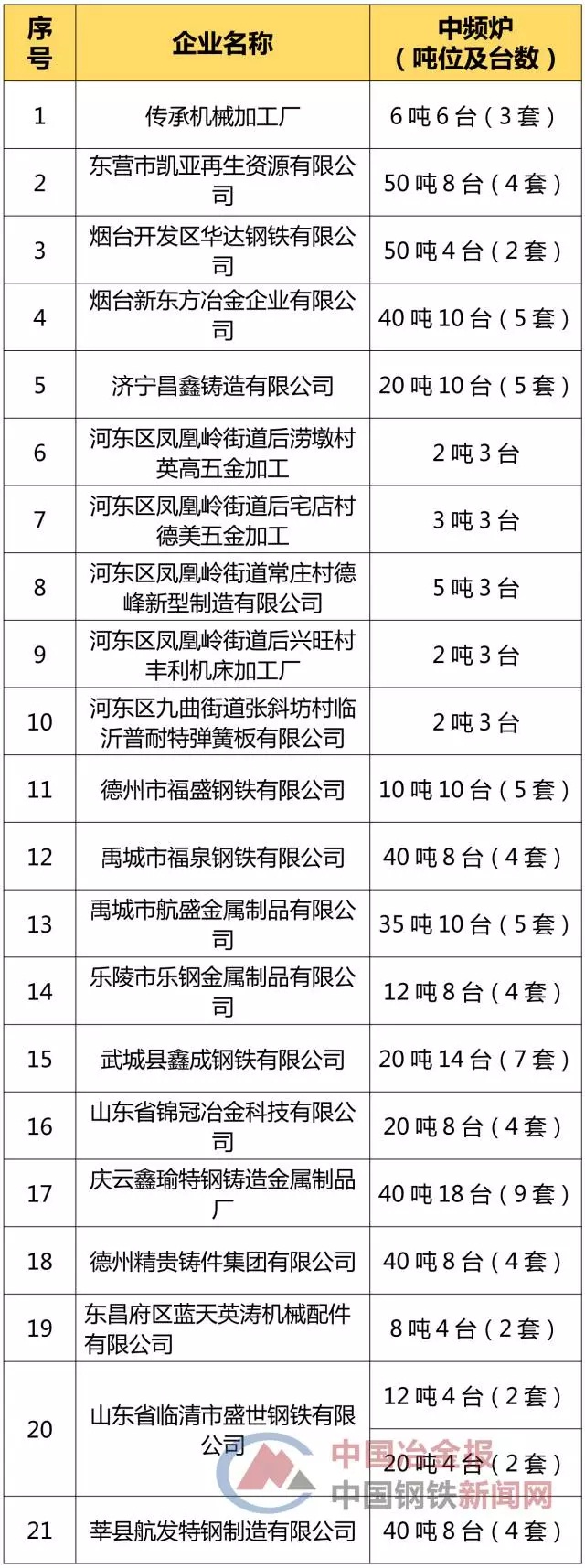 | 序号 | 企业名称 | 中频炉（吨位及台数） |
|---|---|---|
| 1 | 传承机械加工厂 | 6 吨 6 台（3 套） |
| 2 | 东营市凯亚再生资源有限公司 | 50 吨 8 台（4 套） |
| 3 | 烟台开发区华达钢铁有限公司 | 50 吨 4 台（2 套） |
| 4 | 烟台新东方冶金企业有限公司 | 40 吨 10 台（5 套） |
| 5 | 济宁昌鑫铸造有限公司 | 20 吨 10 台（5 套） |
| 6 | 河东区凤凰岭街道后涝墩村英高五金加工 | 2 吨 3 台 |
| 7 | 河东区凤凰岭街道后宅店村德美五金加工 | 3 吨 3 台 |
| 8 | 河东区凤凰岭街道常庄村德峰新型制造有限公司 | 5 吨 3 台 |
| 9 | 河东区凤凰岭街道后兴旺村丰利机床加工厂 | 2 吨 3 台 |
| 10 | 河东区九曲街道张斜坊村临沂普耐特弹簧板有限公司 | 2 吨 3 台 |
| 11 | 德州市福盛钢铁有限公司 | 10 吨 10 台（5 套） |
| 12 | 禹城市福泉钢铁有限公司 | 40 吨 8 台（4 套） |
| 13 | 禹城市航盛金属制品有限公司 | 35 吨 10 台（5 套） |
| 14 | 乐陵市乐钢金属制品有限公司 | 12 吨 8 台（4 套） |
| 15 | 武城县鑫成钢铁有限公司 | 20 吨 14 台（7 套） |
| 16 | 山东省锦冠冶金科技有限公司 | 20 吨 8 台（4 套） |
| 17 | 庆云鑫瑜特钢铸造金属制品厂 | 40 吨 18 台（9 套） |
| 18 | 德州精贵铸件集团有限公司 | 40 吨 8 台（4 套） |
| 19 | 东昌府区蓝天英涛机械配件有限公司 | 8 吨 4 台（2 套） |
| 20 | 山东省临清市盛世钢铁有限公司 | 12 吨 4 台（2 套） |
| | | 20 吨 4 台（2 套） |
| 21 | 莘县航发特钢制造有限公司 | 40 吨 8 台（4 套） |

中国冶金报
中国钢铁新闻网